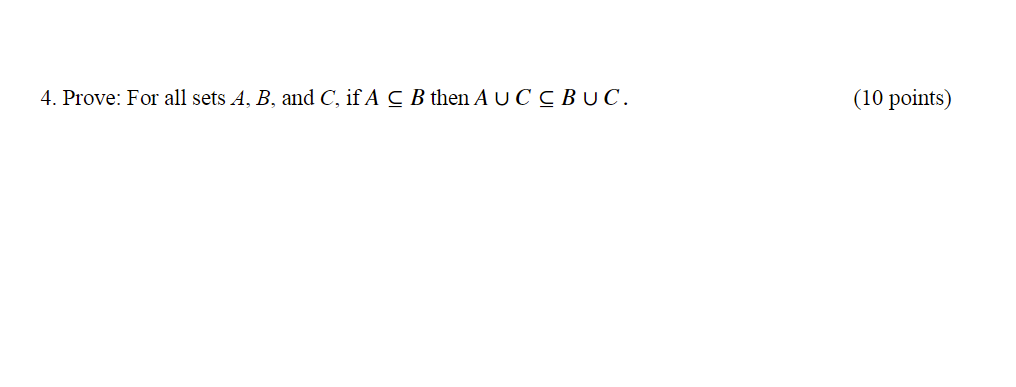 4. Prove: For all sets $A$, $B$, and $C$, if $A \subseteq B$ then $A \cup C \subseteq B \cup C$.

(10 points)